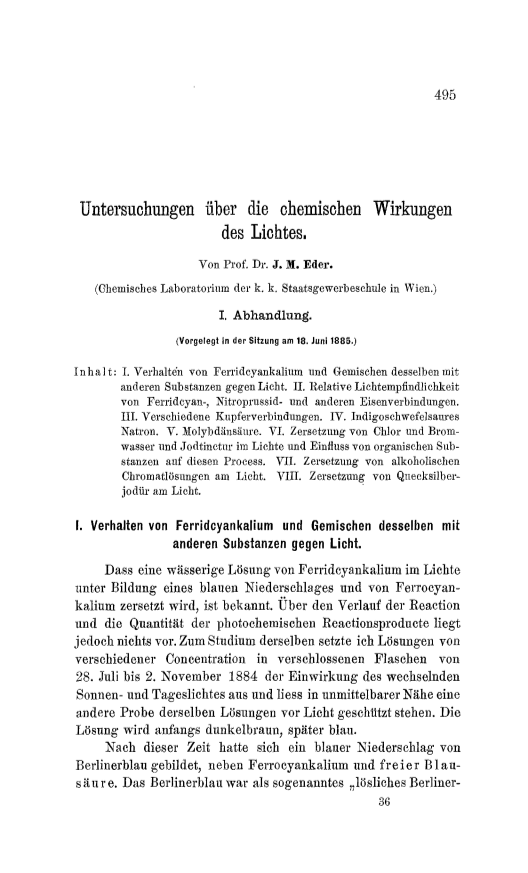 495

Untersuchungen über die chemischen Wirkungen des Lichtes.

Von Prof. Dr. J. M. Eder.

(Chemisches Laboratorium der k. k. Staatsgewerbeschule in Wien.)

I. Abhandlung.

(Vorgelegt in der Sitzung am 18. Juni 1885.)

Inhalt: I. Verhalten von Ferridcyankalium und Gemischen desselben mit anderen Substanzen gegen Licht. II. Relative Lichtempfindlichkeit von Ferridcyan-, Nitroprussid- und anderen Eisenverbindungen. III. Verschiedene Kupferverbindungen. IV. Indigoschwefelsaures Natron. V. Molybdänsäure. VI. Zersetzung von Chlor und Bromwasser und Jodtinctur im Lichte und Einfluss von organischen Substanzen auf diesen Process. VII. Zersetzung von alkoholischen Chromatlösungen am Licht. VIII. Zersetzung von Quecksilberjodür am Licht.

I. Verhalten von Ferridcyankalium und Gemischen desselben mit anderen Substanzen gegen Licht.

Dass eine wässerige Lösung von Ferridcyankalium im Lichte unter Bildung eines blauen Niederschlages und von Ferrocyankalium zersetzt wird, ist bekannt. Über den Verlauf der Reaction und die Quantität der photochemischen Reactionsproducte liegt jedoch nichts vor. Zum Studium derselben setzte ich Lösungen von verschiedener Concentration in verschlossenen Flaschen von 28. Juli bis 2. November 1884 der Einwirkung des wechselnden Sonnen- und Tageslichtes aus und liess in unmittelbarer Nähe eine andere Probe derselben Lösungen vor Licht geschützt stehen. Die Lösung wird anfangs dunkelbraun, später blau.

Nach dieser Zeit hatte sich ein blauer Niederschlag von Berlinerblau gebildet, neben Ferrocyankalium und freier Blausäure. Das Berlinerblau war als sogenanntes „lösliches Berliner-

36